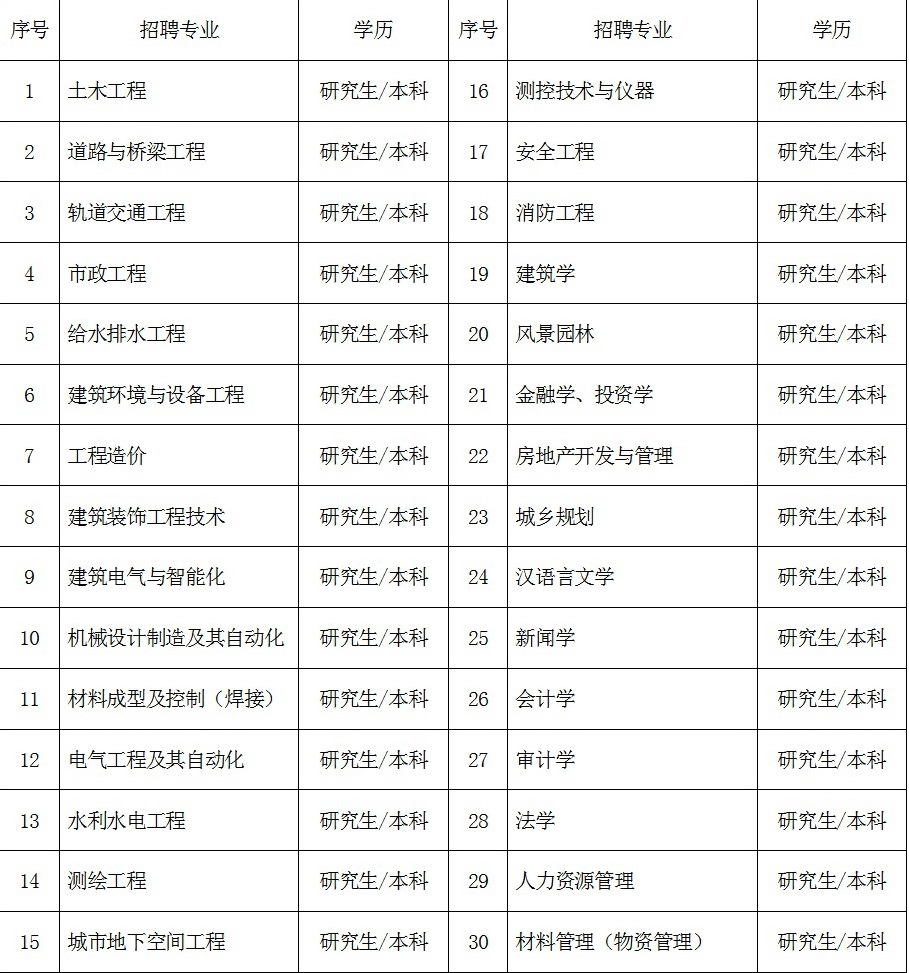 | 序号 | 招聘专业 | 学历 | 序号 | 招聘专业 | 学历 |
|---|---|---|---|---|---|
| 1 | 土木工程 | 研究生/本科 | 16 | 测控技术与仪器 | 研究生/本科 |
| 2 | 道路与桥梁工程 | 研究生/本科 | 17 | 安全工程 | 研究生/本科 |
| 3 | 轨道交通工程 | 研究生/本科 | 18 | 消防工程 | 研究生/本科 |
| 4 | 市政工程 | 研究生/本科 | 19 | 建筑学 | 研究生/本科 |
| 5 | 给水排水工程 | 研究生/本科 | 20 | 风景园林 | 研究生/本科 |
| 6 | 建筑环境与设备工程 | 研究生/本科 | 21 | 金融学、投资学 | 研究生/本科 |
| 7 | 工程造价 | 研究生/本科 | 22 | 房地产开发与管理 | 研究生/本科 |
| 8 | 建筑装饰工程技术 | 研究生/本科 | 23 | 城乡规划 | 研究生/本科 |
| 9 | 建筑电气与智能化 | 研究生/本科 | 24 | 汉语言文学 | 研究生/本科 |
| 10 | 机械设计制造及其自动化 | 研究生/本科 | 25 | 新闻学 | 研究生/本科 |
| 11 | 材料成型及控制（焊接） | 研究生/本科 | 26 | 会计学 | 研究生/本科 |
| 12 | 电气工程及其自动化 | 研究生/本科 | 27 | 审计学 | 研究生/本科 |
| 13 | 水利水电工程 | 研究生/本科 | 28 | 法学 | 研究生/本科 |
| 14 | 测绘工程 | 研究生/本科 | 29 | 人力资源管理 | 研究生/本科 |
| 15 | 城市地下空间工程 | 研究生/本科 | 30 | 材料管理（物资管理） | 研究生/本科 |